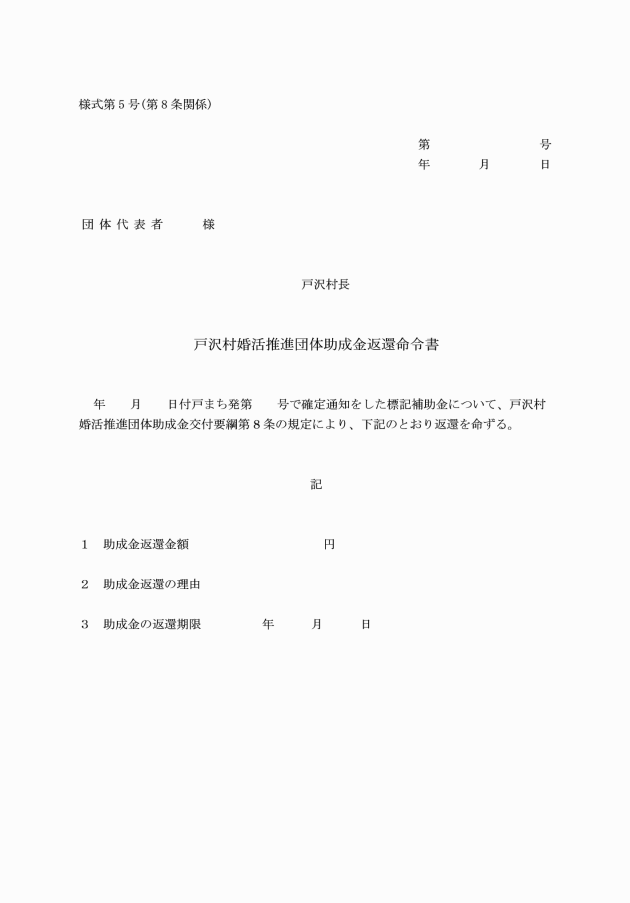 様式第５号（第８条関係）

第　　　　号
年　　月　　日

団体代表者　　様

戸沢村長

戸沢村婚活推進団体助成金返還命令書

年　　月　　日付戸まち発第　　号で確定通知をした標記補助金について、戸沢村婚活推進団体助成金交付要綱第８条の規定により、下記のとおり返還を命ずる。

記

１　助成金返還金額　　　　　　円

２　助成金返還の理由

３　助成金の返還期限　　　年　　月　　日